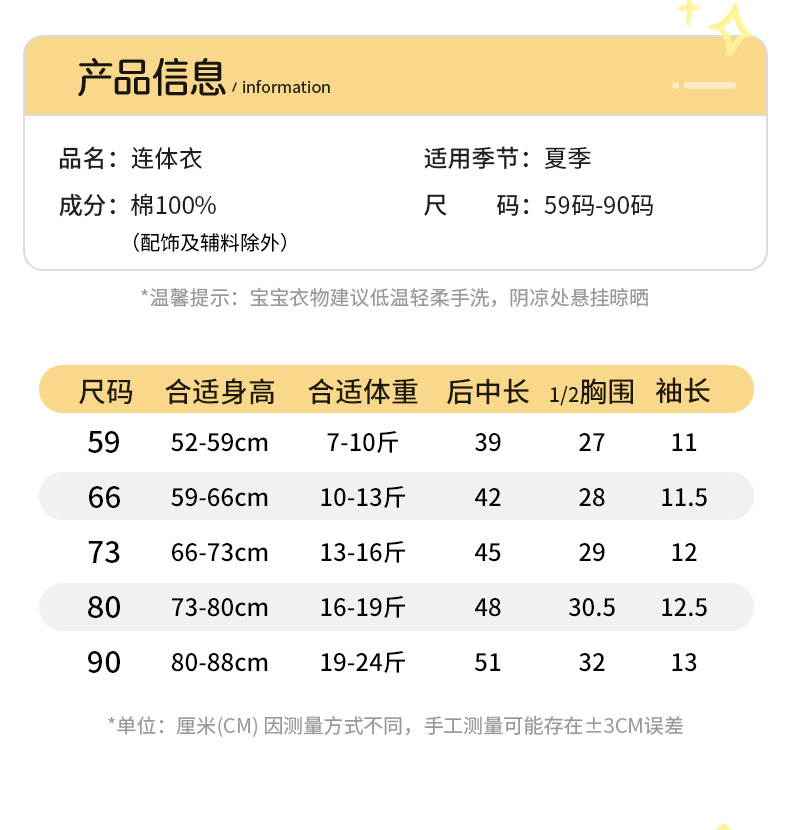 产品信息 / information

品名：连体衣
成分：棉100%
（配饰及辅料除外）

适用季节：夏季
尺　　码：59码-90码

*温馨提示：宝宝衣物建议低温轻柔手洗，阴凉处悬挂晾晒

| 尺码 | 合适身高 | 合适体重 | 后中长 | 1/2胸围 | 袖长 |
|---|---|---|---|---|---|
| 59 | 52-59cm | 7-10斤 | 39 | 27 | 11 |
| 66 | 59-66cm | 10-13斤 | 42 | 28 | 11.5 |
| 73 | 66-73cm | 13-16斤 | 45 | 29 | 12 |
| 80 | 73-80cm | 16-19斤 | 48 | 30.5 | 12.5 |
| 90 | 80-88cm | 19-24斤 | 51 | 32 | 13 |

*单位：厘米(CM) 因测量方式不同，手工测量可能存在±3CM误差